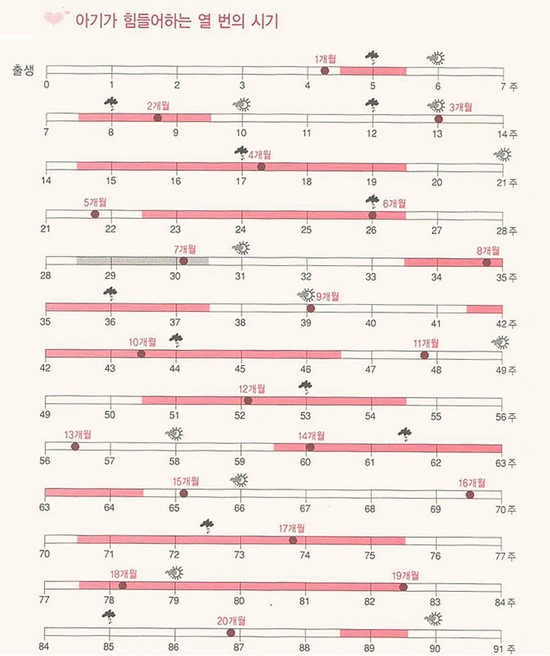 아기가 힘들어하는 열 번의 시기

출생

1개월

0 1 2 3 4 5 6 7 주

2개월 3개월

7 8 9 10 11 12 13 14 주

4개월

14 15 16 17 18 19 20 21 주

5개월 6개월

21 22 23 24 25 26 27 28 주

7개월 8개월

28 29 30 31 32 33 34 35 주

9개월

35 36 37 38 39 40 41 42 주

10개월 11개월

42 43 44 45 46 47 48 49 주

12개월

49 50 51 52 53 54 55 56 주

13개월 14개월

56 57 58 59 60 61 62 63 주

15개월 16개월

63 64 65 66 67 68 69 70 주

17개월

70 71 72 73 74 75 76 77 주

18개월 19개월

77 78 79 80 81 82 83 84 주

20개월

84 85 86 87 88 89 90 91 주